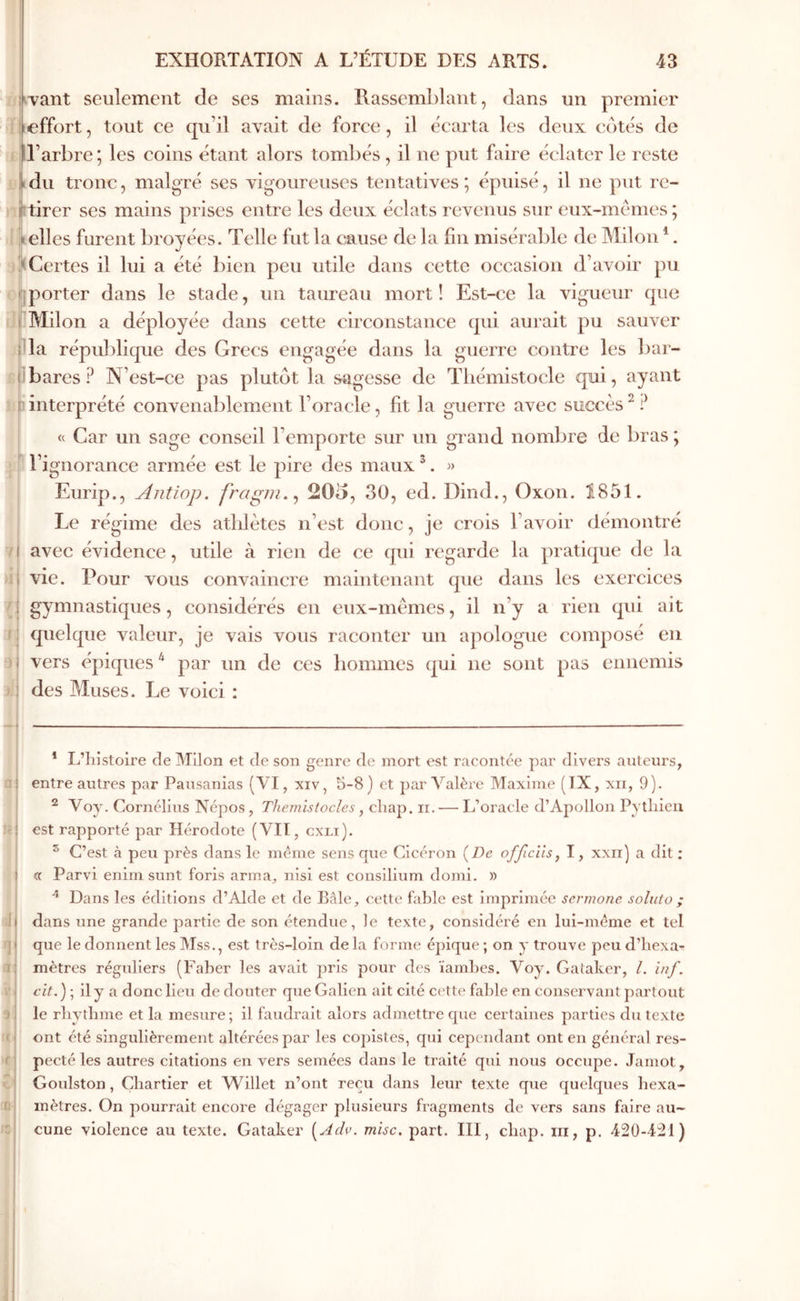 EXHORTATION A L'ÉTUDE DES ARTS. 43

vant seulement de ses mains. Rassemblant, dans un premier effort, tout ce qu'il avait de force, il écarta les deux côtés de l'arbre; les coins étant alors tombés, il ne put faire éclater le reste du tronc, malgré ses vigoureuses tentatives; épuisé, il ne put retirer ses mains prises entre les deux éclats revenus sur eux-mêmes; elles furent broyées. Telle fut la cause de la fin misérable de Milon$^1$. Certes il lui a été bien peu utile dans cette occasion d'avoir pu porter dans le stade, un taureau mort! Est-ce la vigueur que Milon a déployée dans cette circonstance qui aurait pu sauver la république des Grecs engagée dans la guerre contre les barbares? N'est-ce pas plutôt la sagesse de Thémistocle qui, ayant interprété convenablement l'oracle, fit la guerre avec succès$^2$?

« Car un sage conseil l'emporte sur un grand nombre de bras; l'ignorance armée est le pire des maux$^3$. »

Eurip., Antiop. fragm., 205, 30, ed. Dind., Oxon. 1851.

Le régime des athlètes n'est donc, je crois l'avoir démontré avec évidence, utile à rien de ce qui regarde la pratique de la vie. Pour vous convaincre maintenant que dans les exercices gymnastiques, considérés en eux-mêmes, il n'y a rien qui ait quelque valeur, je vais vous raconter un apologue composé en vers épiques$^4$ par un de ces hommes qui ne sont pas ennemis des Muses. Le voici :

$^1$ L'histoire de Milon et de son genre de mort est racontée par divers auteurs, entre autres par Pausanias (VI, xiv, 5-8) et par Valère Maxime (IX, xii, 9).

$^2$ Voy. Cornélius Népos, Themistocles, chap. ii. — L'oracle d'Apollon Pythien est rapporté par Hérodote (VII, cxli).

$^3$ C'est à peu près dans le même sens que Cicéron (De officiis, I, xxii) a dit : « Parvi enim sunt foris arma, nisi est consilium domi. »

$^4$ Dans les éditions d'Alde et de Bâle, cette fable est imprimée sermone soluto ; dans une grande partie de son étendue, le texte, considéré en lui-même et tel que le donnent les Mss., est très-loin de la forme épique; on y trouve peu d'hexamètres réguliers (Faber les avait pris pour des ïambes. Voy. Gataker, l. inf. cit.); il y a donc lieu de douter que Galien ait cité cette fable en conservant partout le rhythme et la mesure; il faudrait alors admettre que certaines parties du texte ont été singulièrement altérées par les copistes, qui cependant ont en général respecté les autres citations en vers semées dans le traité qui nous occupe. Jamot, Goulston, Chartier et Willet n'ont reçu dans leur texte que quelques hexamètres. On pourrait encore dégager plusieurs fragments de vers sans faire aucune violence au texte. Gataker (Adv. misc. part. III, chap. iii, p. 420-421)